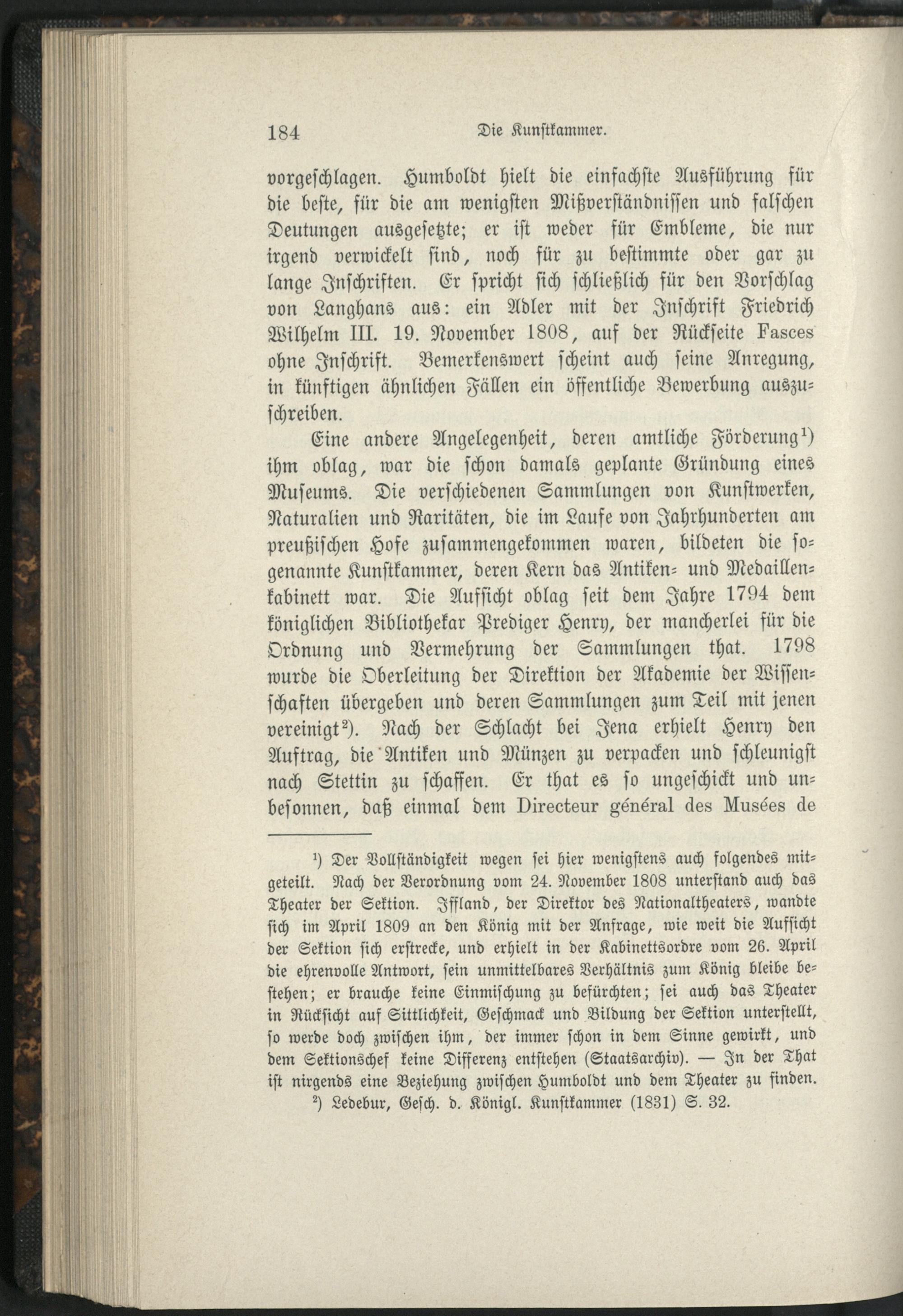 184 Die Kunstkammer.

vorgeschlagen. Humboldt hielt die einfachste Ausführung für die beste, für die am wenigsten Mißverständnissen und falschen Deutungen ausgesetzte; er ist weder für Embleme, die nur irgend verwickelt sind, noch für zu bestimmte oder gar zu lange Inschriften. Er spricht sich schließlich für den Vorschlag von Langhans aus: ein Adler mit der Inschrift Friedrich Wilhelm III. 19. November 1808, auf der Rückseite Fasces ohne Inschrift. Bemerkenswert scheint auch seine Anregung, in künftigen ähnlichen Fällen ein öffentliche Bewerbung auszuschreiben.

Eine andere Angelegenheit, deren amtliche Förderung$^1$) ihm oblag, war die schon damals geplante Gründung eines Museums. Die verschiedenen Sammlungen von Kunstwerken, Naturalien und Raritäten, die im Laufe von Jahrhunderten am preußischen Hofe zusammengekommen waren, bildeten die sogenannte Kunstkammer, deren Kern das Antiken- und Medaillenkabinett war. Die Aufsicht oblag seit dem Jahre 1794 dem königlichen Bibliothekar Prediger Henry, der mancherlei für die Ordnung und Vermehrung der Sammlungen that. 1798 wurde die Oberleitung der Direktion der Akademie der Wissenschaften übergeben und deren Sammlungen zum Teil mit jenen vereinigt$^2$). Nach der Schlacht bei Jena erhielt Henry den Auftrag, die Antiken und Münzen zu verpacken und schleunigst nach Stettin zu schaffen. Er that es so ungeschickt und unbesonnen, daß einmal dem Directeur général des Musées de

$^1$) Der Vollständigkeit wegen sei hier wenigstens auch folgendes mitgeteilt. Nach der Verordnung vom 24. November 1808 unterstand auch das Theater der Sektion. Iffland, der Direktor des Nationaltheaters, wandte sich im April 1809 an den König mit der Anfrage, wie weit die Aufsicht der Sektion sich erstrecke, und erhielt in der Kabinettsordre vom 26. April die ehrenvolle Antwort, sein unmittelbares Verhältnis zum König bleibe bestehen; er brauche keine Einmischung zu befürchten; sei auch das Theater in Rücksicht auf Sittlichkeit, Geschmack und Bildung der Sektion unterstellt, so werde doch zwischen ihm, der immer schon in dem Sinne gewirkt, und dem Sektionschef keine Differenz entstehen (Staatsarchiv). — In der That ist nirgends eine Beziehung zwischen Humboldt und dem Theater zu finden.

$^2$) Ledebur, Gesch. d. Königl. Kunstkammer (1831) S. 32.